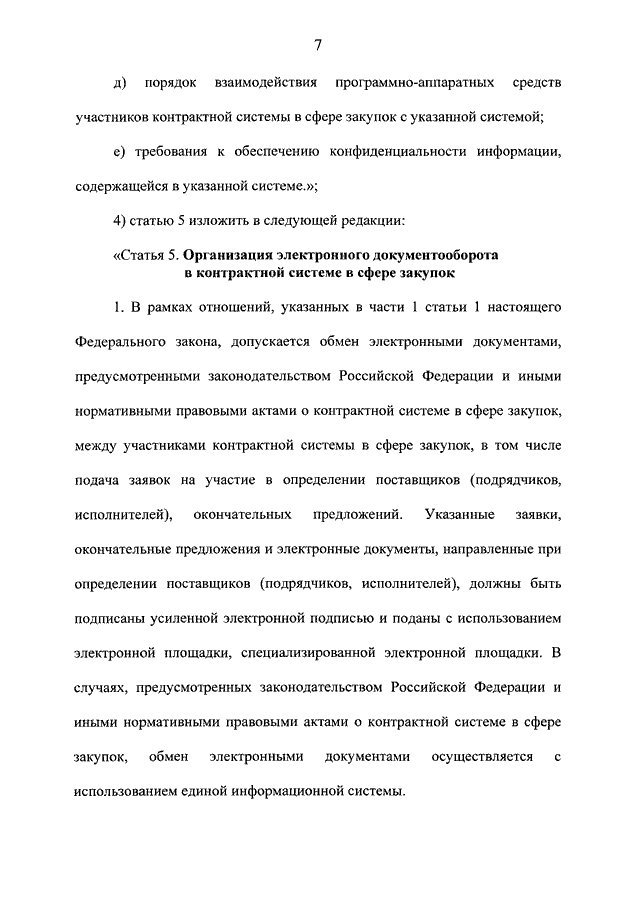 7

д) порядок взаимодействия программно-аппаратных средств участников контрактной системы в сфере закупок с указанной системой;

е) требования к обеспечению конфиденциальности информации, содержащейся в указанной системе.»;

4) статью 5 изложить в следующей редакции:

«Статья 5. Организация электронного документооборота в контрактной системе в сфере закупок

1. В рамках отношений, указанных в части 1 статьи 1 настоящего Федерального закона, допускается обмен электронными документами, предусмотренными законодательством Российской Федерации и иными нормативными правовыми актами о контрактной системе в сфере закупок, между участниками контрактной системы в сфере закупок, в том числе подача заявок на участие в определении поставщиков (подрядчиков, исполнителей), окончательных предложений. Указанные заявки, окончательные предложения и электронные документы, направленные при определении поставщиков (подрядчиков, исполнителей), должны быть подписаны усиленной электронной подписью и поданы с использованием электронной площадки, специализированной электронной площадки. В случаях, предусмотренных законодательством Российской Федерации и иными нормативными правовыми актами о контрактной системе в сфере закупок, обмен электронными документами осуществляется с использованием единой информационной системы.